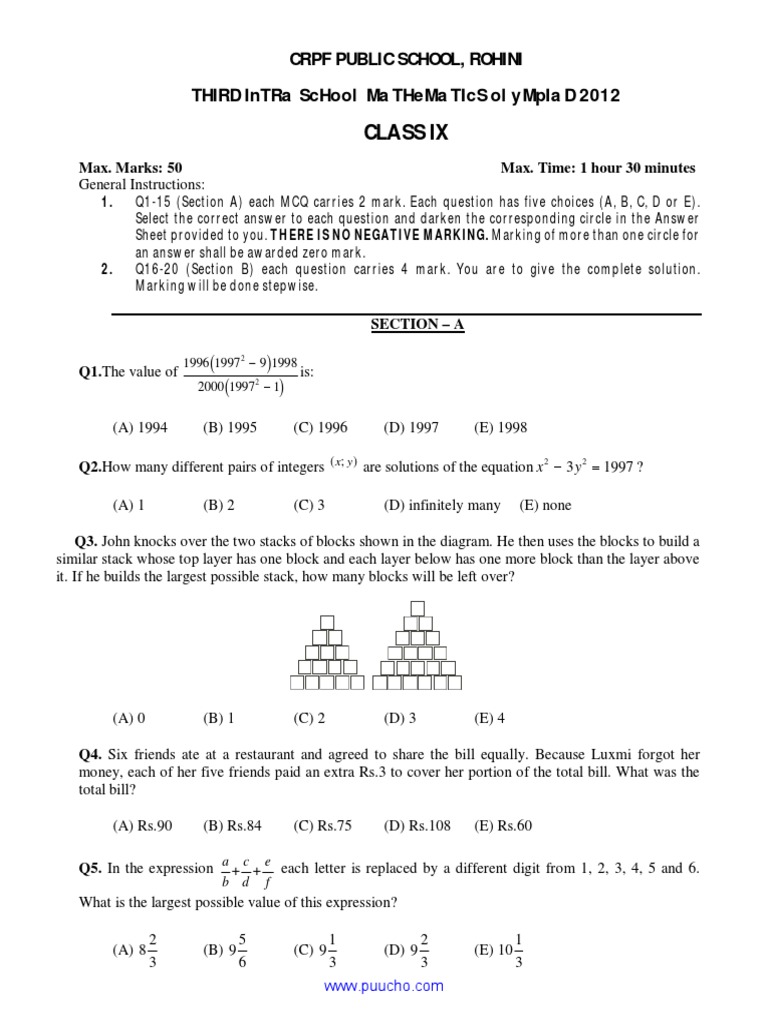 CRPF PUBLIC SCHOOL, ROHINI

THIRD InTRa ScHool MaTHeMaTIcS ol yMpIa D 2012

CLASS IX

Max. Marks: 50 Max. Time: 1 hour 30 minutes

General Instructions:

1. Q1-15 (Section A) each MCQ carries 2 mark. Each question has five choices (A, B, C, D or E). Select the correct answer to each question and darken the corresponding circle in the Answer Sheet provided to you. THERE IS NO NEGATIVE MARKING. Marking of more than one circle for an answer shall be awarded zero mark.

2. Q16-20 (Section B) each question carries 4 mark. You are to give the complete solution. Marking will be done stepwise.

SECTION – A

Q1.The value of $\frac{1996(1997^2-9)1998}{2000(1997^2-1)}$ is:

(A) 1994 (B) 1995 (C) 1996 (D) 1997 (E) 1998

Q2.How many different pairs of integers $(x; y)$ are solutions of the equation $x^2 - 3y^2 = 1997$ ?

(A) 1 (B) 2 (C) 3 (D) infinitely many (E) none

Q3. John knocks over the two stacks of blocks shown in the diagram. He then uses the blocks to build a similar stack whose top layer has one block and each layer below has one more block than the layer above it. If he builds the largest possible stack, how many blocks will be left over?

(A) 0 (B) 1 (C) 2 (D) 3 (E) 4

Q4. Six friends ate at a restaurant and agreed to share the bill equally. Because Luxmi forgot her money, each of her five friends paid an extra Rs.3 to cover her portion of the total bill. What was the total bill?

(A) Rs.90 (B) Rs.84 (C) Rs.75 (D) Rs.108 (E) Rs.60

Q5. In the expression $\frac{a}{b}+\frac{c}{d}+\frac{e}{f}$ each letter is replaced by a different digit from 1, 2, 3, 4, 5 and 6. What is the largest possible value of this expression?

(A) $8\frac{2}{3}$ (B) $9\frac{5}{6}$ (C) $9\frac{1}{3}$ (D) $9\frac{2}{3}$ (E) $10\frac{1}{3}$

www.puucho.com